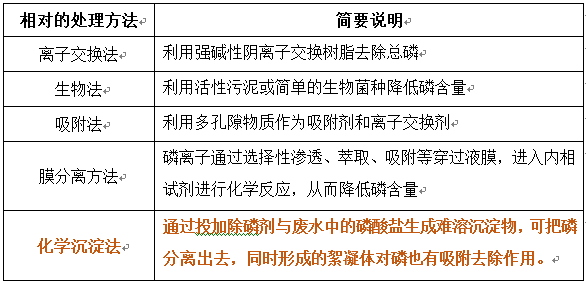 | 相对的处理方法 | 简要说明 |
|---|---|
| 离子交换法 | 利用强碱性阴离子交换树脂去除总磷 |
| 生物法 | 利用活性污泥或简单的生物菌种降低磷含量 |
| 吸附法 | 利用多孔隙物质作为吸附剂和离子交换剂 |
| 膜分离方法 | 磷离子通过选择性渗透、萃取、吸附等穿过液膜，进入内相试剂进行化学反应，从而降低磷含量 |
| 化学沉淀法 | 通过投加除磷剂与废水中的磷酸盐生成难溶沉淀物，可把磷分离出去，同时形成的絮凝体对磷也有吸附去除作用。 |